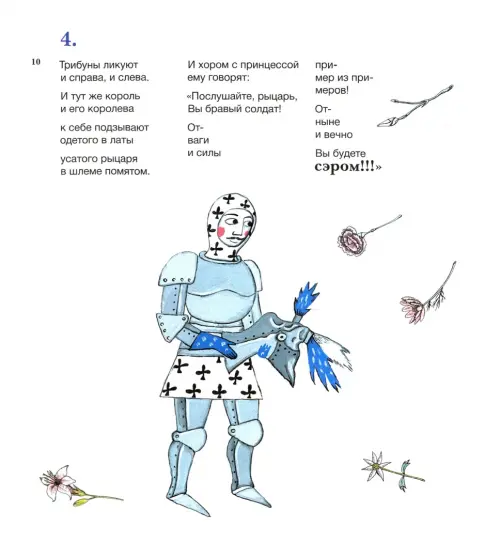 4.

10

Трибуны ликуют
и справа, и слева.

И тут же король
и его королева

к себе подзывают
одетого в латы

усатого рыцаря
в шлеме помятом.

И хором с принцессой
ему говорят:

«Послушайте, рыцарь,
Вы бравый солдат!

От-
ваги
и силы

при-
мер из при-
меров!

От-
ныне
и вечно

Вы будете
сэром!!!»